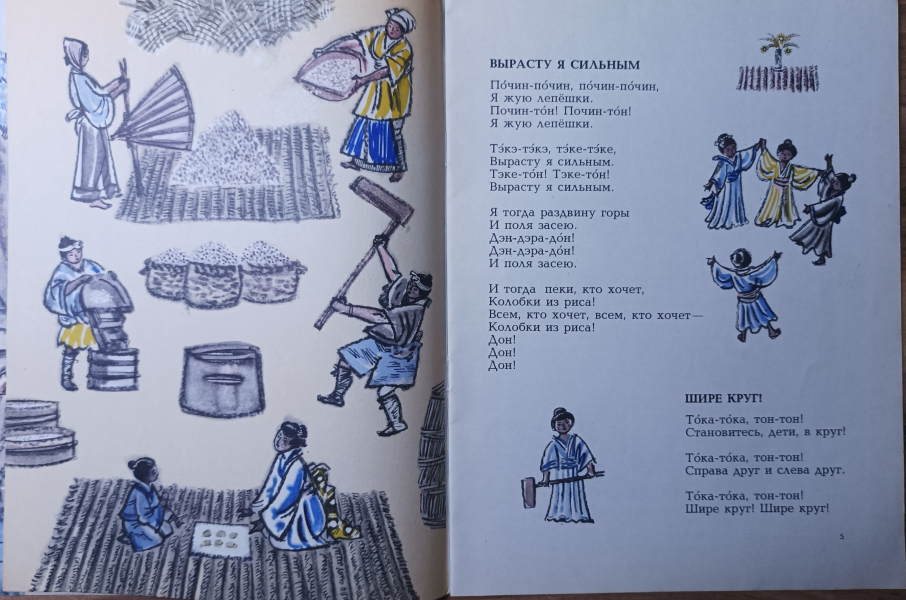 ВЫРАСТУ Я СИЛЬНЫМ

По́чин-по́чин, по́чин-по́чин,
Я жую лепёшки.
Почин-то́н! Почин-то́н!
Я жую лепёшки.

Тэ́кэ-тэ́кэ, тэ́ке-тэ́ке,
Вырасту я сильным.
Тэке-то́н! Тэке-то́н!
Вырасту я сильным.

Я тогда раздвину горы
И поля засею.
Дэн-дэра-до́н!
Дэн-дэра-до́н!
И поля засею.

И тогда пеки, кто хочет,
Колобки из риса!
Всем, кто хочет, всем, кто хочет—
Колобки из риса!
Дон!
Дон!
Дон!

ШИРЕ КРУГ!

То́ка-то́ка, тон-тон!
Становитесь, дети, в круг!

То́ка-то́ка, тон-тон!
Справа друг и слева друг.

То́ка-то́ка, тон-тон!
Шире круг! Шире круг!

5